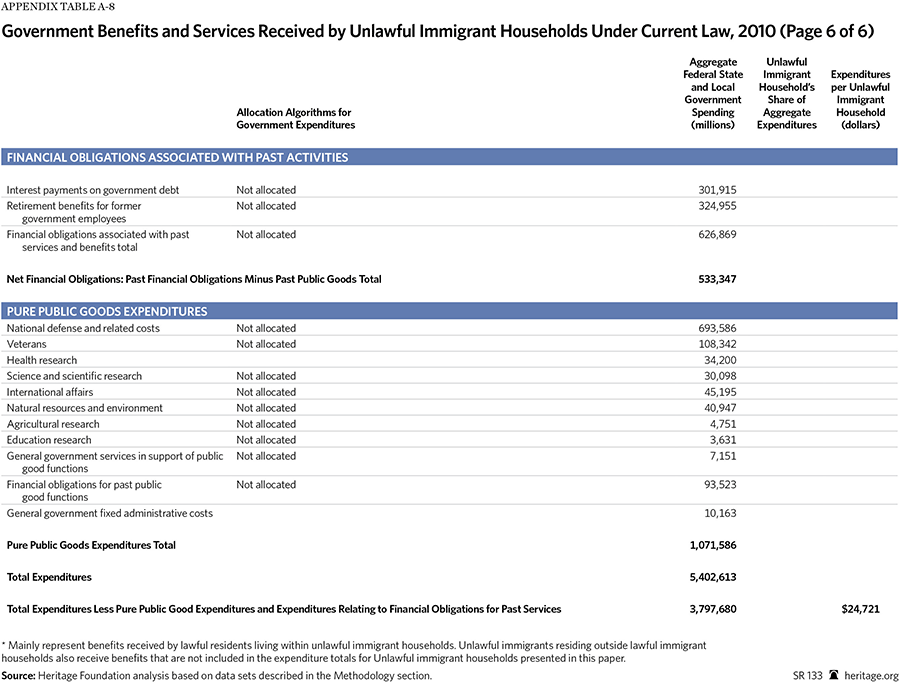 APPENDIX TABLE A-8

Government Benefits and Services Received by Unlawful Immigrant Households Under Current Law, 2010 (Page 6 of 6)

| | Allocation Algorithms for Government Expenditures | Aggregate Federal State and Local Government Spending (millions) | Unlawful Immigrant Household's Share of Aggregate Expenditures | Expenditures per Unlawful Immigrant Household (dollars) |
|---|---|---|---|---|
| FINANCIAL OBLIGATIONS ASSOCIATED WITH PAST ACTIVITIES | | | | |
| Interest payments on government debt | Not allocated | 301,915 | | |
| Retirement benefits for former government employees | Not allocated | 324,955 | | |
| Financial obligations associated with past services and benefits total | Not allocated | 626,869 | | |
| Net Financial Obligations: Past Financial Obligations Minus Past Public Goods Total | | 533,347 | | |
| PURE PUBLIC GOODS EXPENDITURES | | | | |
| National defense and related costs | Not allocated | 693,586 | | |
| Veterans | Not allocated | 108,342 | | |
| Health research | | 34,200 | | |
| Science and scientific research | Not allocated | 30,098 | | |
| International affairs | Not allocated | 45,195 | | |
| Natural resources and environment | Not allocated | 40,947 | | |
| Agricultural research | Not allocated | 4,751 | | |
| Education research | Not allocated | 3,631 | | |
| General government services in support of public good functions | Not allocated | 7,151 | | |
| Financial obligations for past public good functions | Not allocated | 93,523 | | |
| General government fixed administrative costs | | 10,163 | | |
| Pure Public Goods Expenditures Total | | 1,071,586 | | |
| Total Expenditures | | 5,402,613 | | |
| Total Expenditures Less Pure Public Good Expenditures and Expenditures Relating to Financial Obligations for Past Services | | 3,797,680 | | $24,721 |

* Mainly represent benefits received by lawful residents living within unlawful immigrant households. Unlawful immigrants residing outside lawful immigrant households also receive benefits that are not included in the expenditure totals for Unlawful immigrant households presented in this paper.

Source: Heritage Foundation analysis based on data sets described in the Methodology section.

SR 133 heritage.org